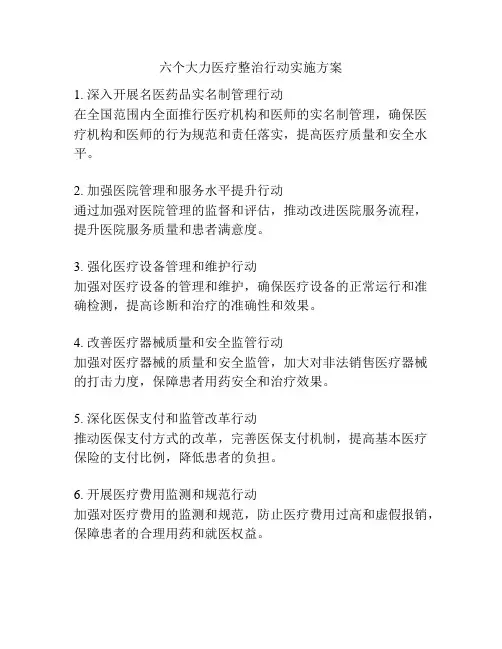 六个大力医疗整治行动实施方案

1. 深入开展名医药品实名制管理行动
在全国范围内全面推行医疗机构和医师的实名制管理，确保医疗机构和医师的行为规范和责任落实，提高医疗质量和安全水平。

2. 加强医院管理和服务水平提升行动
通过加强对医院管理的监督和评估，推动改进医院服务流程，提升医院服务质量和患者满意度。

3. 强化医疗设备管理和维护行动
加强对医疗设备的管理和维护，确保医疗设备的正常运行和准确检测，提高诊断和治疗的准确性和效果。

4. 改善医疗器械质量和安全监管行动
加强对医疗器械的质量和安全监管，加大对非法销售医疗器械的打击力度，保障患者用药安全和治疗效果。

5. 深化医保支付和监管改革行动
推动医保支付方式的改革，完善医保支付机制，提高基本医疗保险的支付比例，降低患者的负担。

6. 开展医疗费用监测和规范行动
加强对医疗费用的监测和规范，防止医疗费用过高和虚假报销，保障患者的合理用药和就医权益。